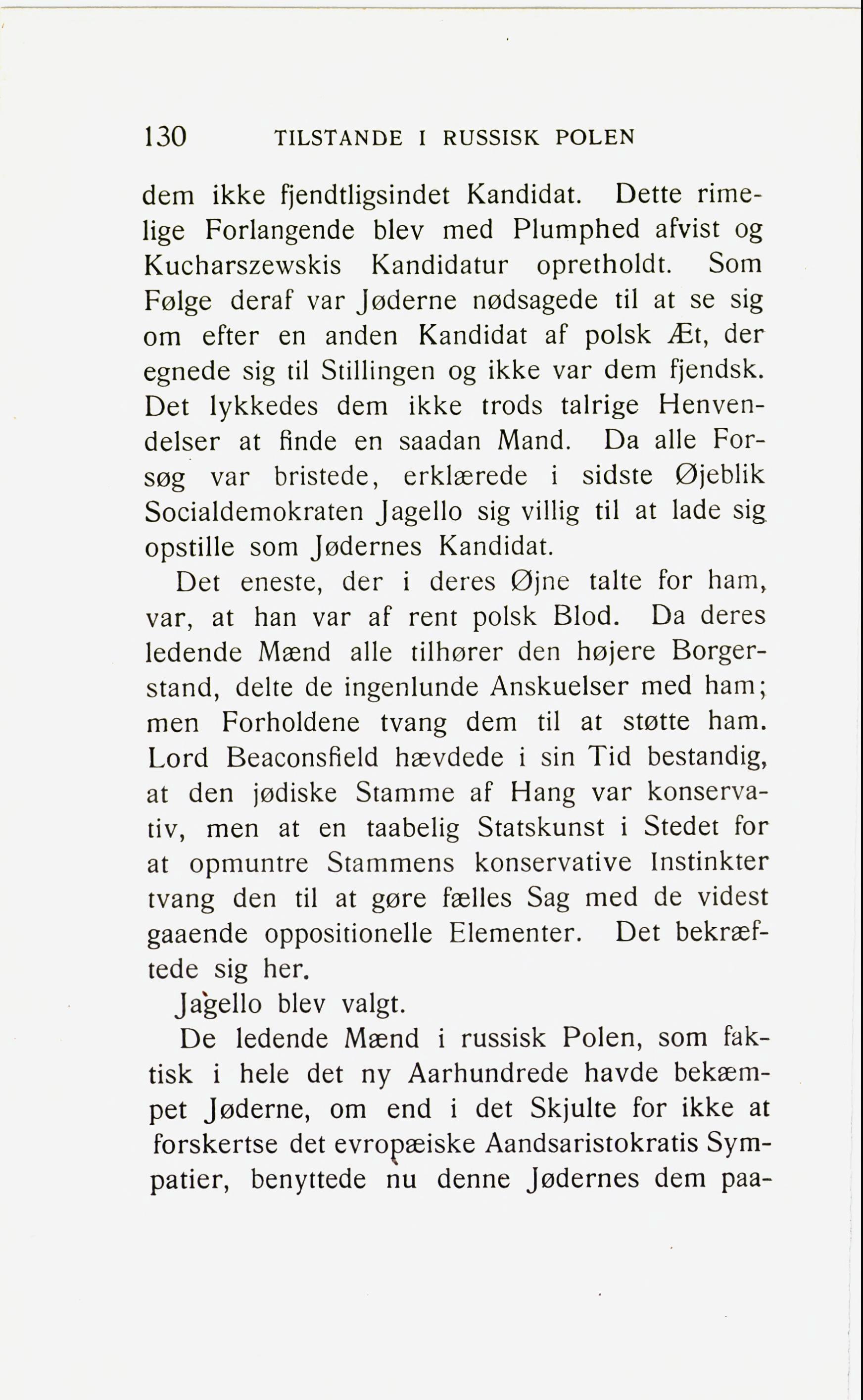 130 TILSTANDE I RUSSISK POLEN

dem ikke fjendtligsindet Kandidat. Dette rimelige Forlangende blev med Plumphed afvist og Kucharszewskis Kandidatur opretholdt. Som Følge deraf var Jøderne nødsagede til at se sig om efter en anden Kandidat af polsk Æt, der egnede sig til Stillingen og ikke var dem fjendsk. Det lykkedes dem ikke trods talrige Henvendelser at finde en saadan Mand. Da alle Forsøg var bristede, erklærede i sidste Øjeblik Socialdemokraten Jagello sig villig til at lade sig opstille som Jødernes Kandidat.

Det eneste, der i deres Øjne talte for ham, var, at han var af rent polsk Blod. Da deres ledende Mænd alle tilhører den højere Borgerstand, delte de ingenlunde Anskuelser med ham; men Forholdene tvang dem til at støtte ham. Lord Beaconsfield hævdede i sin Tid bestandig, at den jødiske Stamme af Hang var konservativ, men at en taabelig Statskunst i Stedet for at opmuntre Stammens konservative Instinkter tvang den til at gøre fælles Sag med de videst gaaende oppositionelle Elementer. Det bekræftede sig her.

Jagello blev valgt.

De ledende Mænd i russisk Polen, som faktisk i hele det ny Aarhundrede havde bekæmpet Jøderne, om end i det Skjulte for ikke at forskertse det evropæiske Aandsaristokratis Sympatier, benyttede nu denne Jødernes dem paa-